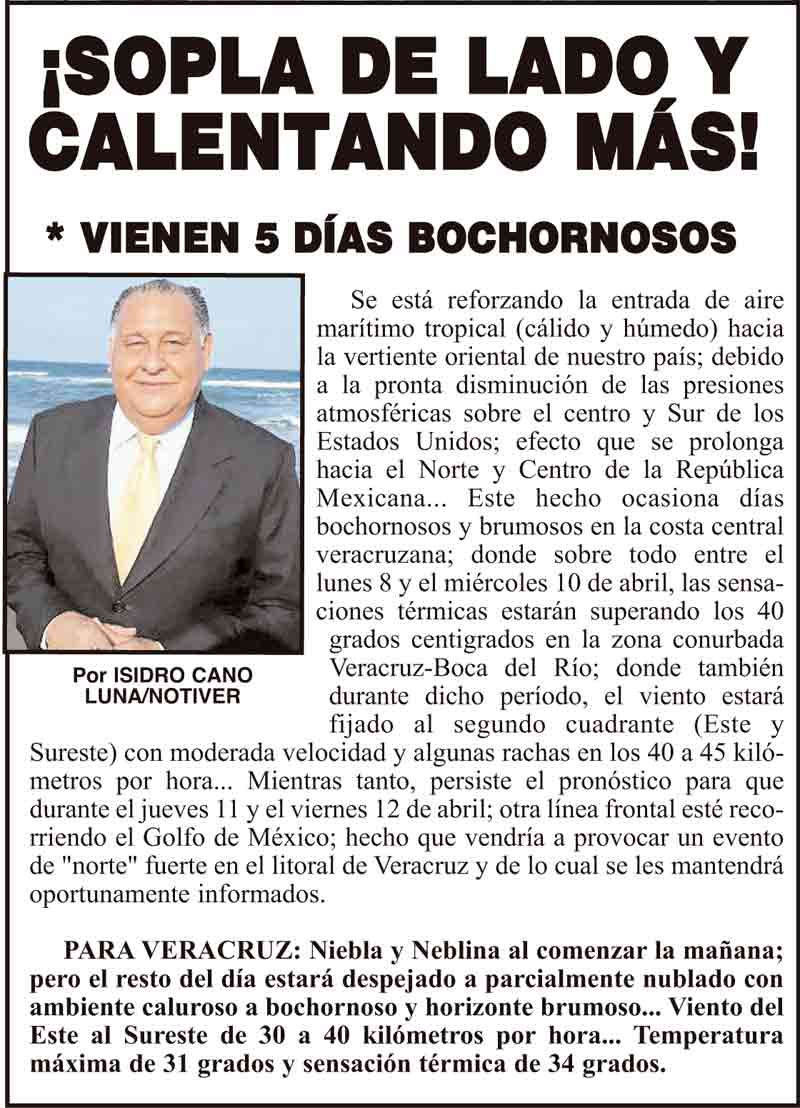 ¡SOPLA DE LADO Y CALENTANDO MÁS!

* VIENEN 5 DÍAS BOCHORNOSOS

Por ISIDRO CANO LUNA/NOTIVER

Se está reforzando la entrada de aire marítimo tropical (cálido y húmedo) hacia la vertiente oriental de nuestro país; debido a la pronta disminución de las presiones atmosféricas sobre el centro y Sur de los Estados Unidos; efecto que se prolonga hacia el Norte y Centro de la República Mexicana... Este hecho ocasiona días bochornosos y brumosos en la costa central veracruzana; donde sobre todo entre el lunes 8 y el miércoles 10 de abril, las sensaciones térmicas estarán superando los 40 grados centigrados en la zona conurbada Veracruz-Boca del Río; donde también durante dicho período, el viento estará fijado al segundo cuadrante (Este y Sureste) con moderada velocidad y algunas rachas en los 40 a 45 kilómetros por hora... Mientras tanto, persiste el pronóstico para que durante el jueves 11 y el viernes 12 de abril; otra línea frontal esté recorriendo el Golfo de México; hecho que vendría a provocar un evento de "norte" fuerte en el litoral de Veracruz y de lo cual se les mantendrá oportunamente informados.

PARA VERACRUZ: Niebla y Neblina al comenzar la mañana; pero el resto del día estará despejado a parcialmente nublado con ambiente caluroso a bochornoso y horizonte brumoso... Viento del Este al Sureste de 30 a 40 kilómetros por hora... Temperatura máxima de 31 grados y sensación térmica de 34 grados.